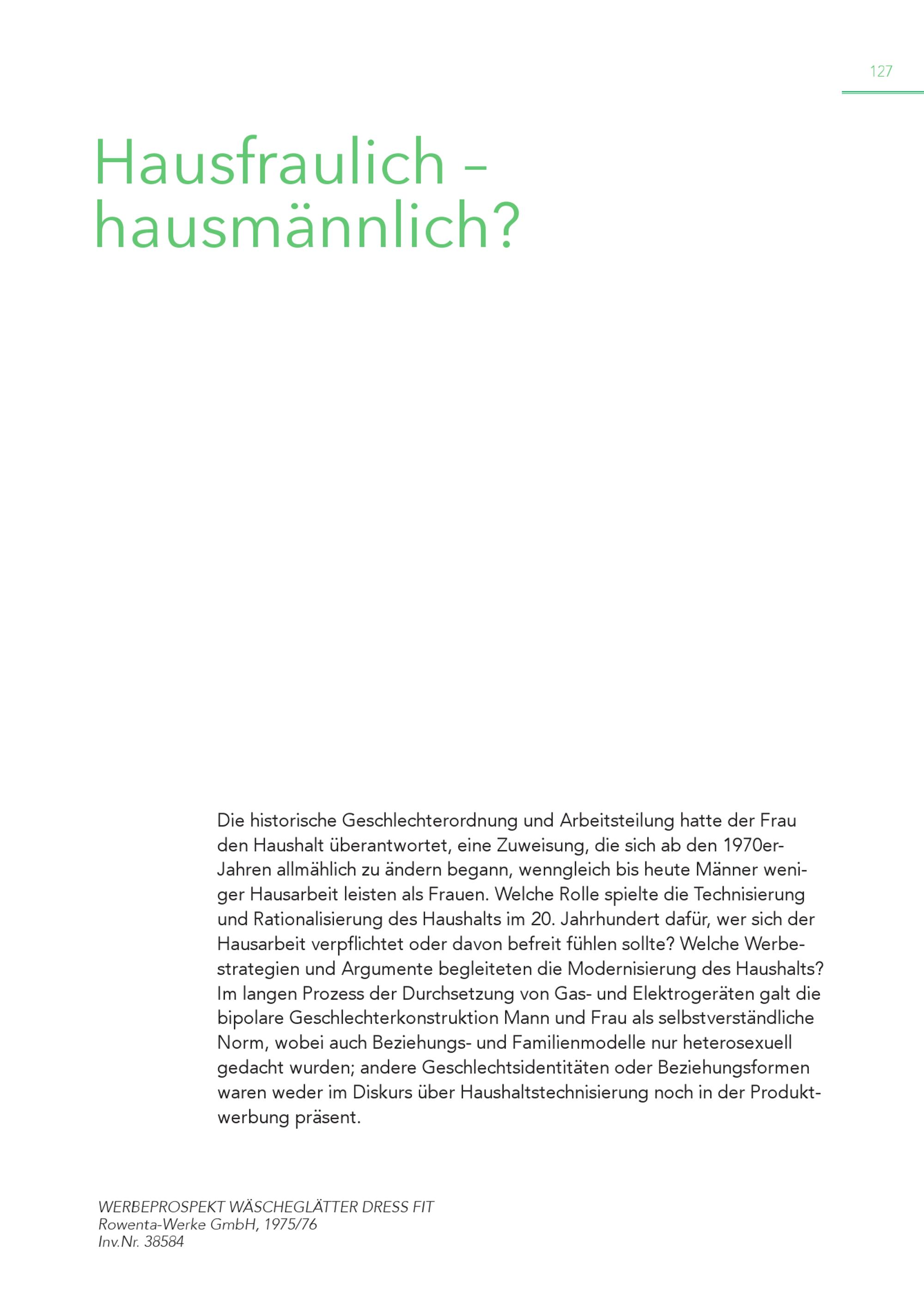 127

Hausfraulich – hausmännlich?

Die historische Geschlechterordnung und Arbeitsteilung hatte der Frau den Haushalt überantwortet, eine Zuweisung, die sich ab den 1970er-Jahren allmählich zu ändern begann, wenngleich bis heute Männer weniger Hausarbeit leisten als Frauen. Welche Rolle spielte die Technisierung und Rationalisierung des Haushalts im 20. Jahrhundert dafür, wer sich der Hausarbeit verpflichtet oder davon befreit fühlen sollte? Welche Werbestrategien und Argumente begleiteten die Modernisierung des Haushalts? Im langen Prozess der Durchsetzung von Gas- und Elektrogeräten galt die bipolare Geschlechterkonstruktion Mann und Frau als selbstverständliche Norm, wobei auch Beziehungs- und Familienmodelle nur heterosexuell gedacht wurden; andere Geschlechtsidentitäten oder Beziehungsformen waren weder im Diskurs über Haushaltstechnisierung noch in der Produktwerbung präsent.

WERBEPROSPEKT WÄSCHEGLÄTTER DRESS FIT
Rowenta-Werke GmbH, 1975/76
Inv.Nr. 38584